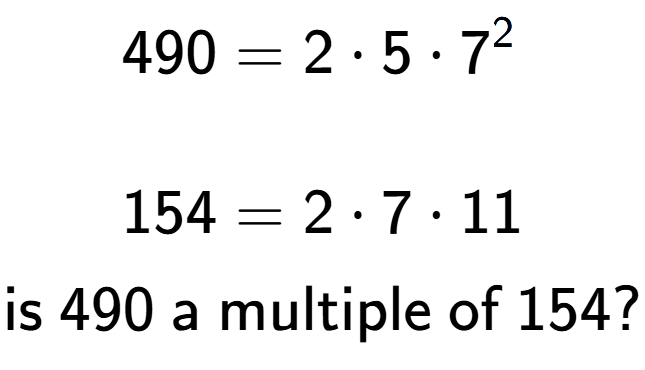 $490 = 2 \cdot 5 \cdot 7^2$

$154 = 2 \cdot 7 \cdot 11$

is 490 a multiple of 154?